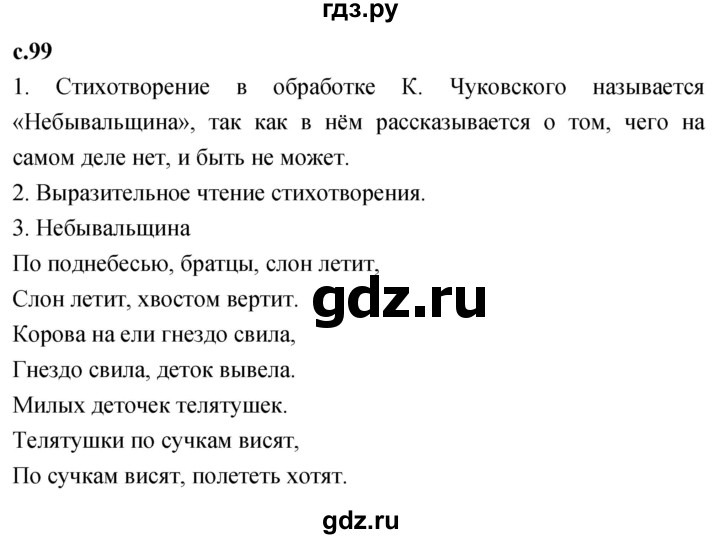 гдз.ру

с.99

1. Стихотворение в обработке К. Чуковского называется «Небывальщина», так как в нём рассказывается о том, чего на самом деле нет, и быть не может.

2. Выразительное чтение стихотворения.

3. Небывальщина

По поднебесью, братцы, слон летит,
Слон летит, хвостом вертит.
Корова на ели гнездо свила,
Гнездо свила, деток вывела.
Милых деточек телятушек.
Телятушки по сучкам висят,
По сучкам висят, полететь хотят.

gdz.ru

gdz.ru